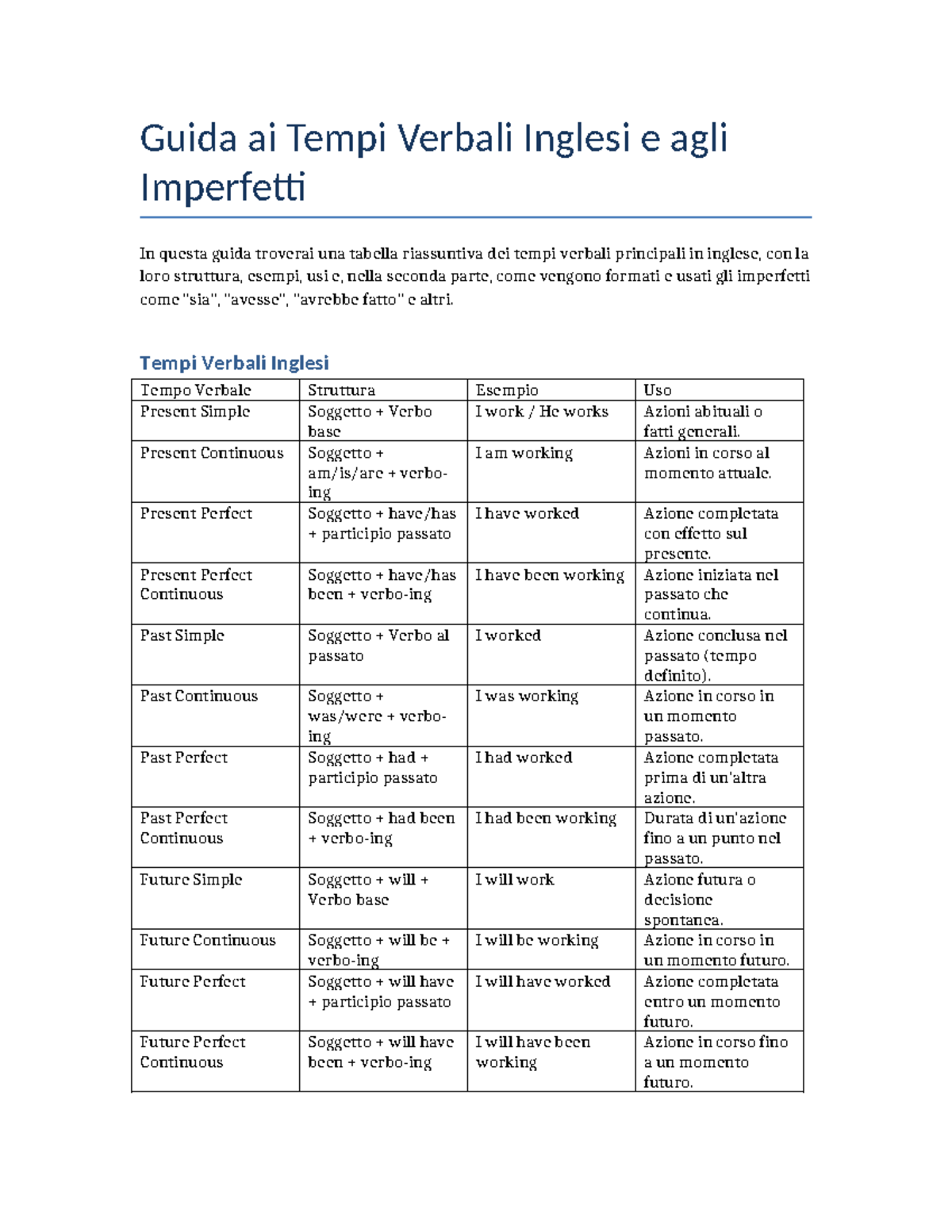 Guida ai Tempi Verbali Inglesi e agli Imperfetti

In questa guida troverai una tabella riassuntiva dei tempi verbali principali in inglese, con la loro struttura, esempi, usi e, nella seconda parte, come vengono formati e usati gli imperfetti come "sia", "avesse", "avrebbe fatto" e altri.

Tempi Verbali Inglesi

| Tempo Verbale | Struttura | Esempio | Uso |
|---|---|---|---|
| Present Simple | Soggetto + Verbo base | I work / He works | Azioni abituali o fatti generali. |
| Present Continuous | Soggetto + am/is/are + verbo-ing | I am working | Azioni in corso al momento attuale. |
| Present Perfect | Soggetto + have/has + participio passato | I have worked | Azione completata con effetto sul presente. |
| Present Perfect Continuous | Soggetto + have/has been + verbo-ing | I have been working | Azione iniziata nel passato che continua. |
| Past Simple | Soggetto + Verbo al passato | I worked | Azione conclusa nel passato (tempo definito). |
| Past Continuous | Soggetto + was/were + verbo-ing | I was working | Azione in corso in un momento passato. |
| Past Perfect | Soggetto + had + participio passato | I had worked | Azione completata prima di un'altra azione. |
| Past Perfect Continuous | Soggetto + had been + verbo-ing | I had been working | Durata di un'azione fino a un punto nel passato. |
| Future Simple | Soggetto + will + Verbo base | I will work | Azione futura o decisione spontanea. |
| Future Continuous | Soggetto + will be + verbo-ing | I will be working | Azione in corso in un momento futuro. |
| Future Perfect | Soggetto + will have + participio passato | I will have worked | Azione completata entro un momento futuro. |
| Future Perfect Continuous | Soggetto + will have been + verbo-ing | I will have been working | Azione in corso fino a un momento futuro. |